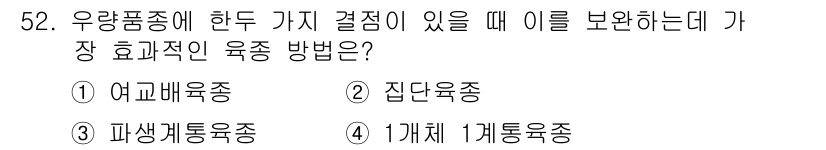 52. 우량품종에 한두 가지 결점이 있을 때 이를 보완하는데 가장 효과적인 육종 방법은?

① 여교배육종 ② 집단육종

③ 파생계통육종 ④ 1개체 1계통육종